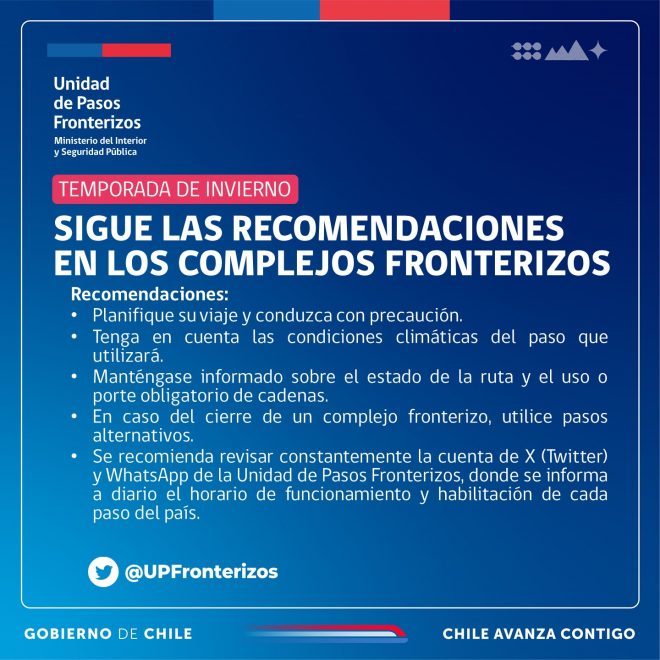 Unidad de Pasos Fronterizos
Ministerio del Interior y Seguridad Pública

TEMPORADA DE INVIERNO

SIGUE LAS RECOMENDACIONES EN LOS COMPLEJOS FRONTERIZOS

Recomendaciones:
• Planifique su viaje y conduzca con precaución.
• Tenga en cuenta las condiciones climáticas del paso que utilizará.
• Manténgase informado sobre el estado de la ruta y el uso o porte obligatorio de cadenas.
• En caso del cierre de un complejo fronterizo, utilice pasos alternativos.
• Se recomienda revisar constantemente la cuenta de X (Twitter) y WhatsApp de la Unidad de Pasos Fronterizos, donde se informa a diario el horario de funcionamiento y habilitación de cada paso del país.

@UPFronterizos

GOBIERNO DE CHILE

CHILE AVANZA CONTIGO